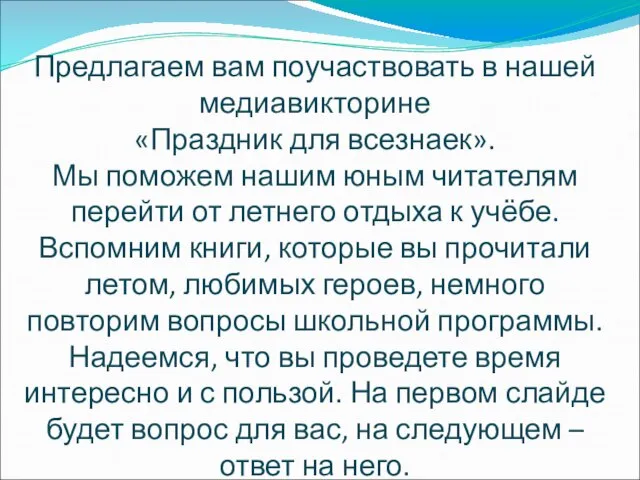 Предлагаем вам поучаствовать в нашей медиавикторине
«Праздник для всезнаек».
Мы поможем нашим юным читателям перейти от летнего отдыха к учёбе. Вспомним книги, которые вы прочитали летом, любимых героев, немного повторим вопросы школьной программы. Надеемся, что вы проведете время интересно и с пользой. На первом слайде будет вопрос для вас, на следующем – ответ на него.